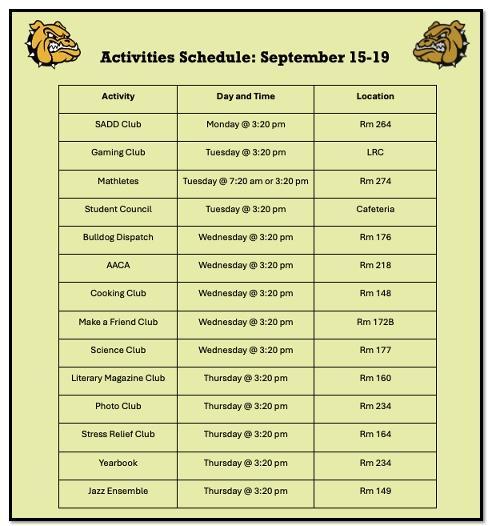 Activities Schedule: September 15-19

| Activity | Day and Time | Location |
|---|---|---|
| SADD Club | Monday @ 3:20 pm | Rm 264 |
| Gaming Club | Tuesday @ 3:20 pm | LRC |
| Mathletes | Tuesday @ 7:20 am or 3:20 pm | Rm 274 |
| Student Council | Tuesday @ 3:20 pm | Cafeteria |
| Bulldog Dispatch | Wednesday @ 3:20 pm | Rm 176 |
| AACA | Wednesday @ 3:20 pm | Rm 218 |
| Cooking Club | Wednesday @ 3:20 pm | Rm 148 |
| Make a Friend Club | Wednesday @ 3:20 pm | Rm 172B |
| Science Club | Wednesday @ 3:20 pm | Rm 177 |
| Literary Magazine Club | Thursday @ 3:20 pm | Rm 160 |
| Photo Club | Thursday @ 3:20 pm | Rm 234 |
| Stress Relief Club | Thursday @ 3:20 pm | Rm 164 |
| Yearbook | Thursday @ 3:20 pm | Rm 234 |
| Jazz Ensemble | Thursday @ 3:20 pm | Rm 149 |